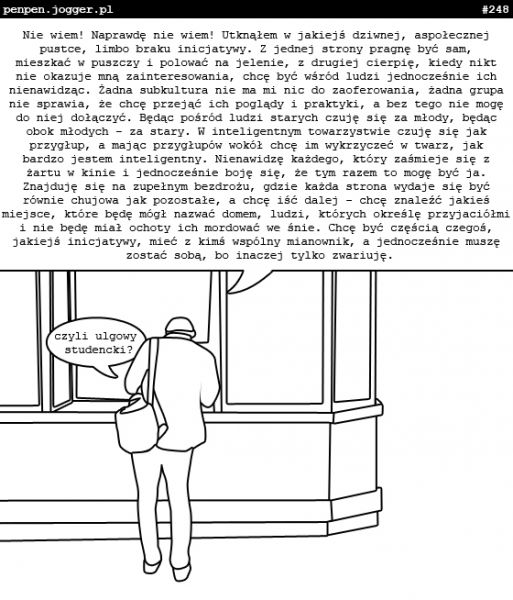 penpen.jogger.pl

#248

Nie wiem! Naprawdę nie wiem! Utknąłem w jakiejś dziwnej, aspołecznej pustce, limbo braku inicjatywy. Z jednej strony pragnę być sam, mieszkać w puszczy i polować na jelenie, z drugiej cierpię, kiedy nikt nie okazuje mną zainteresowania, chcę być wśród ludzi jednocześnie ich nienawidząc. Żadna subkultura nie ma mi nic do zaoferowania, żadna grupa nie sprawia, że chcę przejąć ich poglądy i praktyki, a bez tego nie mogę do niej dołączyć. Będąc pośród ludzi starych czuję się za młody, będąc obok młodych - za stary. W inteligentnym towarzystwie czuję się jak przygłup, a mając przygłupów wokół chcę im wykrzyczeć w twarz, jak bardzo jestem inteligentny. Nienawidzę każdego, który zaśmieje się z żartu w kinie i jednocześnie boję się, że tym razem to mogę być ja. Znajduję się na zupełnym bezdrożu, gdzie każda strona wydaje się być równie chujowa jak pozostałe, a chcę iść dalej - chcę znaleźć jakieś miejsce, które będę mógł nazwać domem, ludzi, których określę przyjaciółmi i nie będę miał ochoty ich mordować we śnie. Chcę być częścią czegoś, jakiejś inicjatywy, mieć z kimś wspólny mianownik, a jednocześnie muszę zostać sobą, bo inaczej tylko zwariuję.

czyli ulgowy studencki?